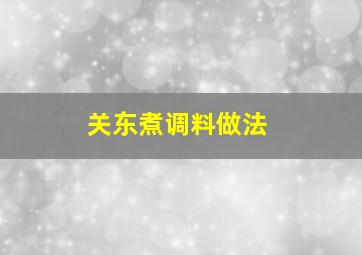 关东煮调料做法